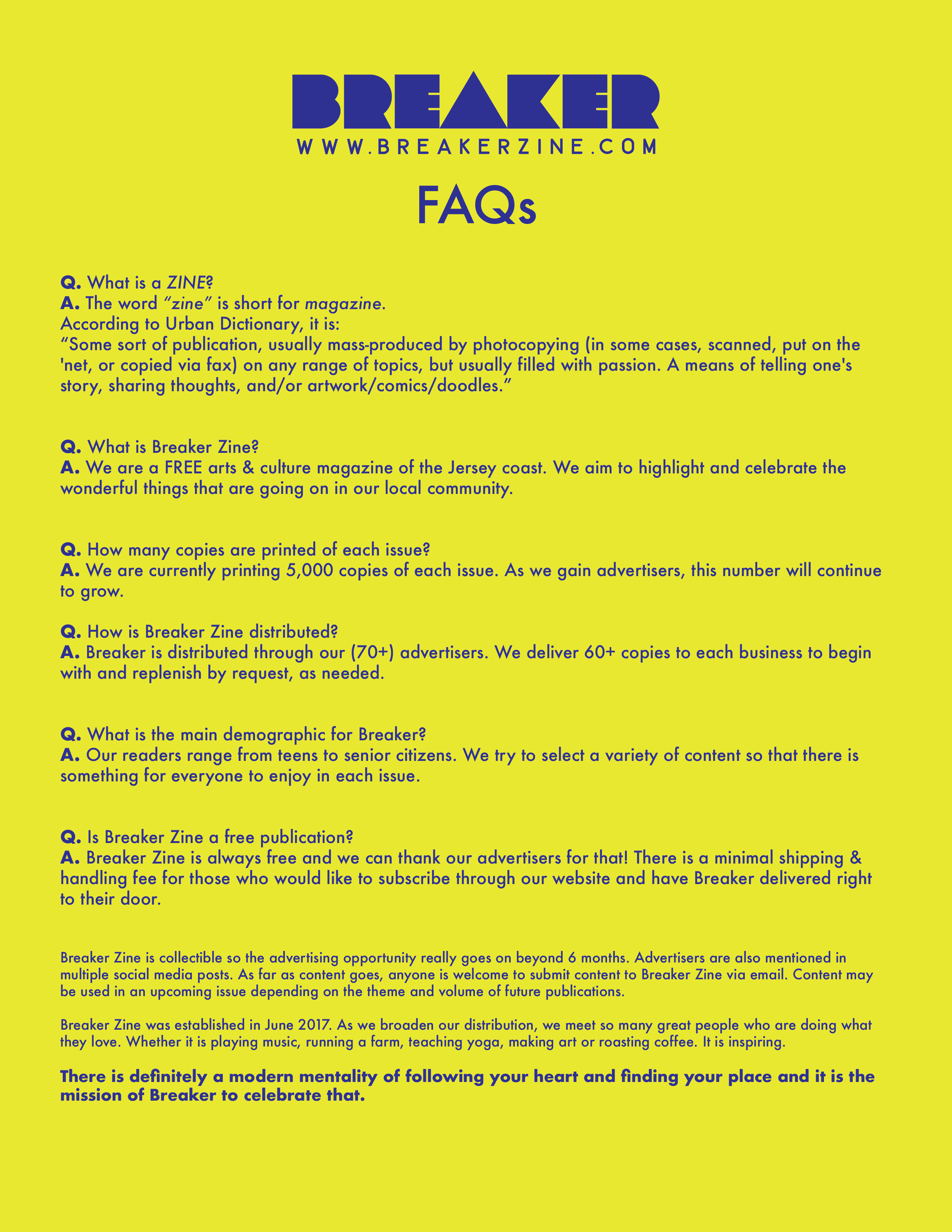 BREAKER
WWW.BREAKERZINE.COM

FAQs

Q. What is a ZINE?
A. The word "zine" is short for magazine.
According to Urban Dictionary, it is:
"Some sort of publication, usually mass-produced by photocopying (in some cases, scanned, put on the 'net, or copied via fax) on any range of topics, but usually filled with passion. A means of telling one's story, sharing thoughts, and/or artwork/comics/doodles."

Q. What is Breaker Zine?
A. We are a FREE arts & culture magazine of the Jersey coast. We aim to highlight and celebrate the wonderful things that are going on in our local community.

Q. How many copies are printed of each issue?
A. We are currently printing 5,000 copies of each issue. As we gain advertisers, this number will continue to grow.

Q. How is Breaker Zine distributed?
A. Breaker is distributed through our (70+) advertisers. We deliver 60+ copies to each business to begin with and replenish by request, as needed.

Q. What is the main demographic for Breaker?
A. Our readers range from teens to senior citizens. We try to select a variety of content so that there is something for everyone to enjoy in each issue.

Q. Is Breaker Zine a free publication?
A. Breaker Zine is always free and we can thank our advertisers for that! There is a minimal shipping & handling fee for those who would like to subscribe through our website and have Breaker delivered right to their door.

Breaker Zine is collectible so the advertising opportunity really goes on beyond 6 months. Advertisers are also mentioned in multiple social media posts. As far as content goes, anyone is welcome to submit content to Breaker Zine via email. Content may be used in an upcoming issue depending on the theme and volume of future publications.

Breaker Zine was established in June 2017. As we broaden our distribution, we meet so many great people who are doing what they love. Whether it is playing music, running a farm, teaching yoga, making art or roasting coffee. It is inspiring.

There is definitely a modern mentality of following your heart and finding your place and it is the mission of Breaker to celebrate that.